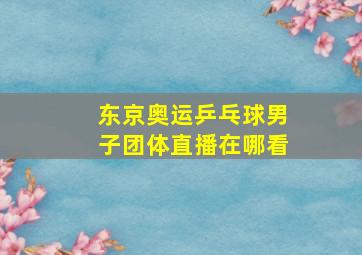 东京奥运乒乓球男子团体直播在哪看